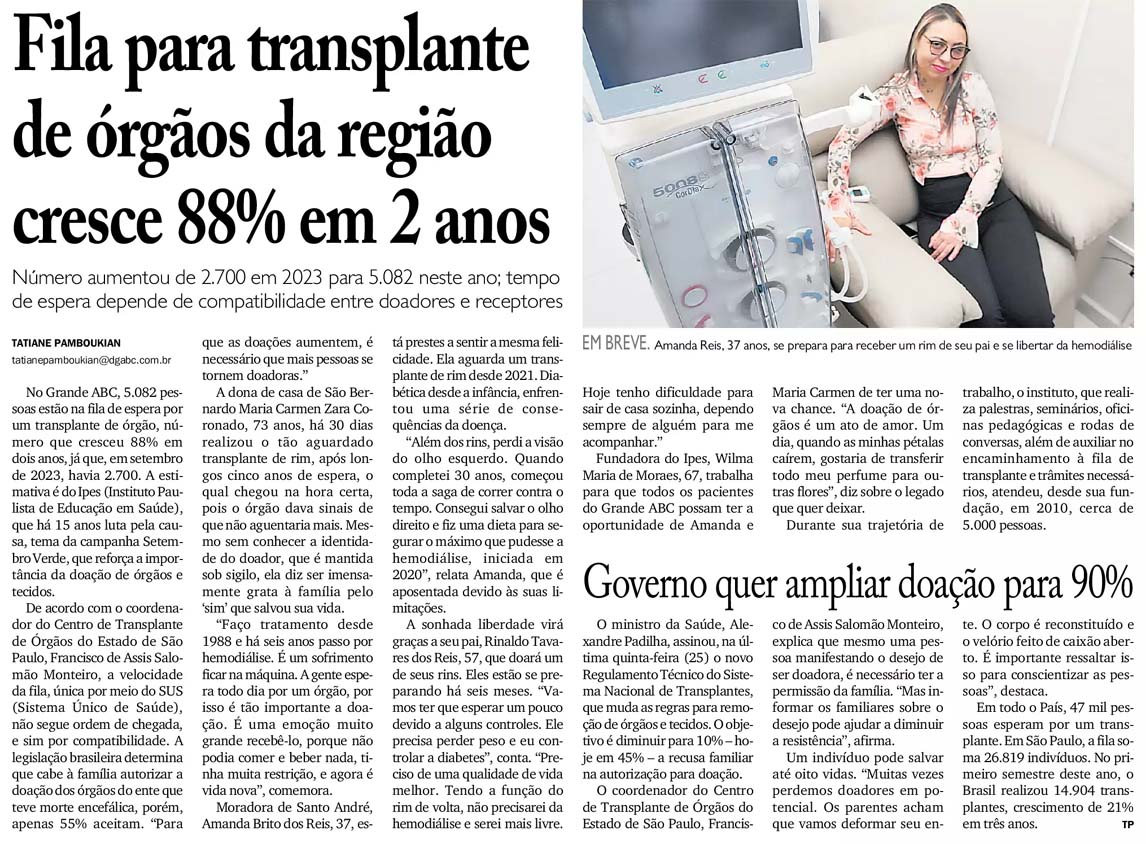 Fila para transplante de órgãos da região cresce 88% em 2 anos

Número aumentou de 2.700 em 2023 para 5.082 neste ano; tempo de espera depende de compatibilidade entre doadores e receptores

5008S CorDiax

EM BREVE. Amanda Reis, 37 anos, se prepara para receber um rim de seu pai e se libertar da hemodiálise

TATIANE PAMBOUKIAN
tatianepamboukian@dgabc.com.br

No Grande ABC, 5.082 pessoas estão na fila de espera por um transplante de órgão, número que cresceu 88% em dois anos, já que, em setembro de 2023, havia 2.700. A estimativa é do Ipes (Instituto Paulista de Educação em Saúde), que há 15 anos luta pela causa, tema da campanha Setembro Verde, que reforça a importância da doação de órgãos e tecidos.

De acordo com o coordenador do Centro de Transplante de Órgãos do Estado de São Paulo, Francisco de Assis Salomão Monteiro, a velocidade da fila, única por meio do SUS (Sistema Único de Saúde), não segue ordem de chegada, e sim por compatibilidade. A legislação brasileira determina que cabe à família autorizar a doação dos órgãos do ente que teve morte encefálica, porém, apenas 55% aceitam. “Para que as doações aumentem, é necessário que mais pessoas se tornem doadoras.”

A dona de casa de São Bernardo Maria Carmen Zara Coronado, 73 anos, há 30 dias realizou o tão aguardado transplante de rim, após longos cinco anos de espera, o qual chegou na hora certa, pois o órgão dava sinais de que não aguentaria mais. Mesmo sem conhecer a identidade do doador, que é mantida sob sigilo, ela diz ser imensamente grata à família pelo ‘sim’ que salvou sua vida.

“Faço tratamento desde 1988 e há seis anos passo por hemodiálise. É um sofrimento ficar na máquina. A gente espera todo dia por um órgão, por isso é tão importante a doação. É uma emoção muito grande recebê-lo, porque não podia comer e beber nada, tinha muita restrição, e agora é vida nova”, comemora.

Moradora de Santo André, Amanda Brito dos Reis, 37, está prestes a sentir a mesma felicidade. Ela aguarda um transplante de rim desde 2021. Diabética desde a infância, enfrentou uma série de consequências da doença.

“Além dos rins, perdi a visão do olho esquerdo. Quando completei 30 anos, começou toda a saga de correr contra o tempo. Consegui salvar o olho direito e fiz uma dieta para segurar o máximo que pudesse a hemodiálise, iniciada em 2020”, relata Amanda, que é aposentada devido às suas limitações.

A sonhada liberdade virá graças a seu pai, Rinaldo Tavares dos Reis, 57, que doará um de seus rins. Eles estão se preparando há seis meses. “Vamos ter que esperar um pouco devido a alguns controles. Ele precisa perder peso e eu controlar a diabetes”, conta. “Preciso de uma qualidade de vida melhor. Tendo a função do rim de volta, não precisarei da hemodiálise e serei mais livre. Hoje tenho dificuldade para sair de casa sozinha, dependo sempre de alguém para me acompanhar.”

Fundadora do Ipes, Wilma Maria de Moraes, 67, trabalha para que todos os pacientes do Grande ABC possam ter a oportunidade de Amanda e Maria Carmen de ter uma nova chance. “A doação de órgãos é um ato de amor. Um dia, quando as minhas pétalas caírem, gostaria de transferir todo meu perfume para outras flores”, diz sobre o legado que quer deixar.

Durante sua trajetória de trabalho, o instituto, que realiza palestras, seminários, oficinas pedagógicas e rodas de conversas, além de auxiliar no encaminhamento à fila de transplante e trâmites necessários, atendeu, desde sua fundação, em 2010, cerca de 5.000 pessoas.

Governo quer ampliar doação para 90%

O ministro da Saúde, Alexandre Padilha, assinou, na última quinta-feira (25) o novo Regulamento Técnico do Sistema Nacional de Transplantes, que muda as regras para remoção de órgãos e tecidos. O objetivo é diminuir para 10% – hoje em 45% – a recusa familiar na autorização para doação.

O coordenador do Centro de Transplante de Órgãos do Estado de São Paulo, Francisco de Assis Salomão Monteiro, explica que mesmo uma pessoa manifestando o desejo de ser doadora, é necessário ter a permissão da família. “Mas informar os familiares sobre o desejo pode ajudar a diminuir a resistência”, afirma.

Um indivíduo pode salvar até oito vidas. “Muitas vezes perdemos doadores em potencial. Os parentes acham que vamos deformar seu ente. O corpo é reconstituído e o velório feito de caixão aberto. É importante ressaltar isso para conscientizar as pessoas”, destaca.

Em todo o País, 47 mil pessoas esperam por um transplante. Em São Paulo, a fila soma 26.819 indivíduos. No primeiro semestre deste ano, o Brasil realizou 14.904 transplantes, crescimento de 21% em três anos. TP